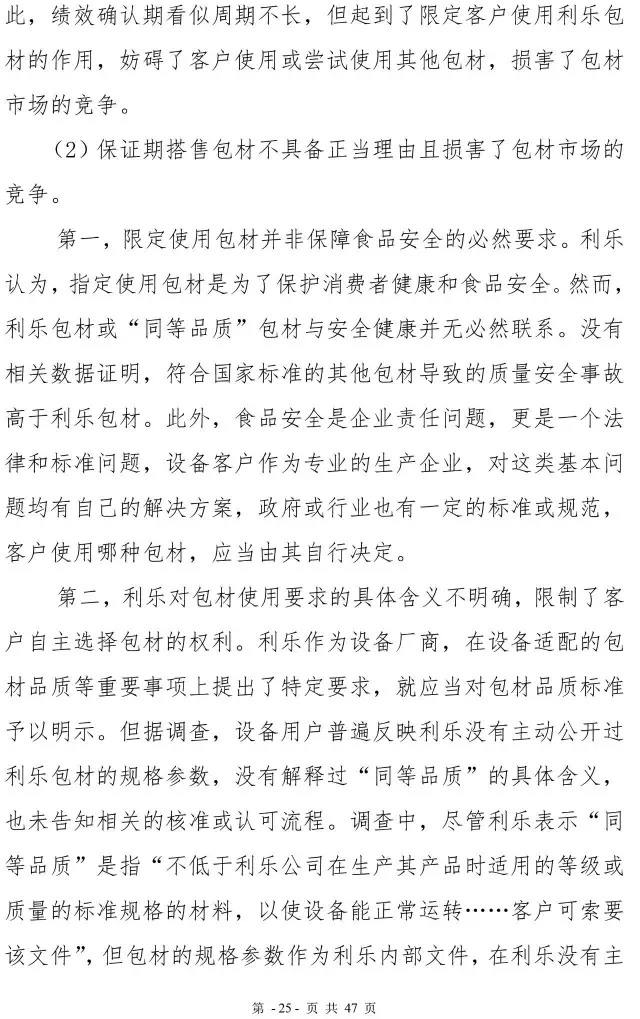 此，绩效确认期看似周期不长，但起到了限定客户使用利乐包材的作用，妨碍了客户使用或尝试使用其他包材，损害了包材市场的竞争。

（2）保证期搭售包材不具备正当理由且损害了包材市场的竞争。

第一，限定使用包材并非保障食品安全的必然要求。利乐认为，指定使用包材是为了保护消费者健康和食品安全。然而，利乐包材或“同等品质”包材与安全健康并无必然联系。没有相关数据证明，符合国家标准的其他包材导致的质量安全事故高于利乐包材。此外，食品安全是企业责任问题，更是一个法律和标准问题，设备客户作为专业的生产企业，对这类基本问题均有自己的解决方案，政府或行业也有一定的标准或规范，客户使用哪种包材，应当由其自行决定。

第二，利乐对包材使用要求的具体含义不明确，限制了客户自主选择包材的权利。利乐作为设备厂商，在设备适配的包材品质等重要事项上提出了特定要求，就应当对包材品质标准予以明示。但据调查，设备用户普遍反映利乐没有主动公开过利乐包材的规格参数，没有解释过“同等品质”的具体含义，也未告知相关的核准或认可流程。调查中，尽管利乐表示“同等品质”是指“不低于利乐公司在生产其产品时适用的等级或质量的标准规格的材料，以使设备能正常运转……客户可索要该文件”，但包材的规格参数作为利乐内部文件，在利乐没有主

第 -25- 页 共 47 页